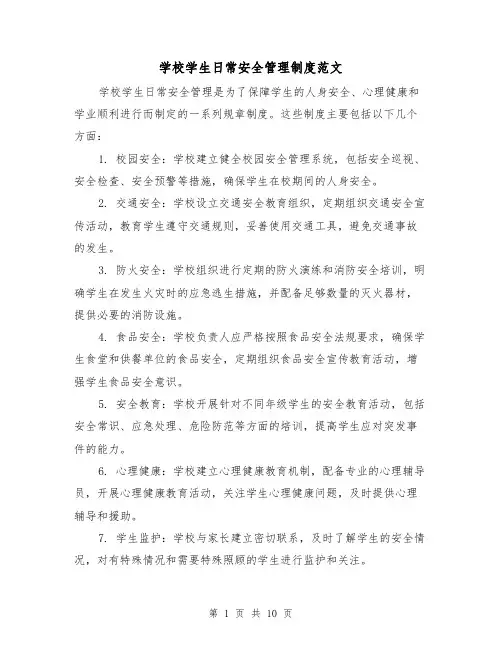 学校学生日常安全管理制度范文

学校学生日常安全管理是为了保障学生的人身安全、心理健康和学业顺利进行而制定的一系列规章制度。这些制度主要包括以下几个方面：

1. 校园安全：学校建立健全校园安全管理系统，包括安全巡视、安全检查、安全预警等措施，确保学生在校期间的人身安全。

2. 交通安全：学校设立交通安全教育组织，定期组织交通安全宣传活动，教育学生遵守交通规则，妥善使用交通工具，避免交通事故的发生。

3. 防火安全：学校组织进行定期的防火演练和消防安全培训，明确学生在发生火灾时的应急逃生措施，并配备足够数量的灭火器材，提供必要的消防设施。

4. 食品安全：学校负责人应严格按照食品安全法规要求，确保学生食堂和供餐单位的食品安全，定期组织食品安全宣传教育活动，增强学生食品安全意识。

5. 安全教育：学校开展针对不同年级学生的安全教育活动，包括安全常识、应急处理、危险防范等方面的培训，提高学生应对突发事件的能力。

6. 心理健康：学校建立心理健康教育机制，配备专业的心理辅导员，开展心理健康教育活动，关注学生心理健康问题，及时提供心理辅导和援助。

7. 学生监护：学校与家长建立密切联系，及时了解学生的安全情况，对有特殊情况和需要特殊照顾的学生进行监护和关注。

第 1 页 共 10 页